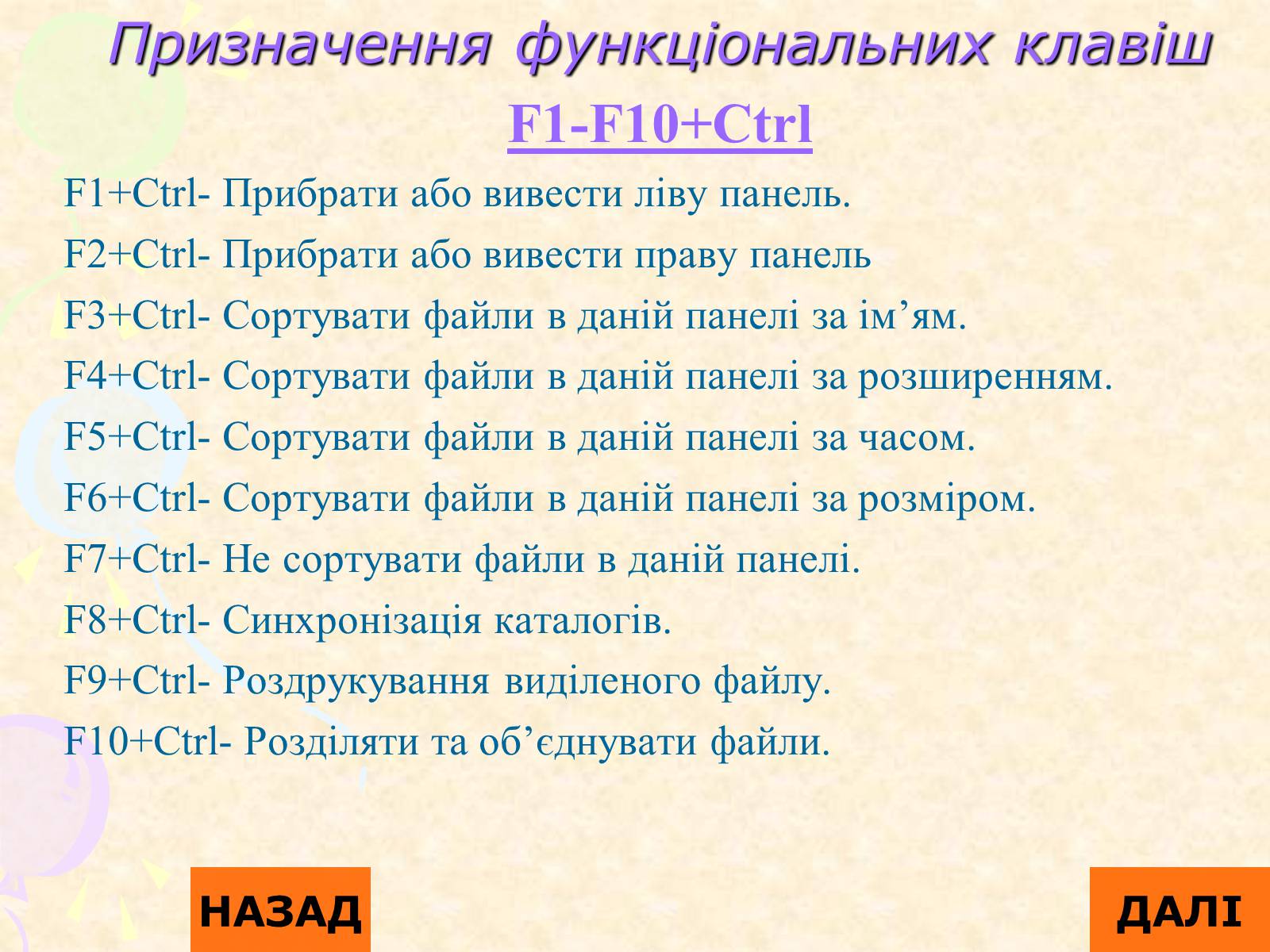 Призначення функціональних клавіш

F1-F10+Ctrl

F1+Ctrl- Прибрати або вивести ліву панель.

F2+Ctrl- Прибрати або вивести праву панель

F3+Ctrl- Сортувати файли в даній панелі за ім’ям.

F4+Ctrl- Сортувати файли в даній панелі за розширенням.

F5+Ctrl- Сортувати файли в даній панелі за часом.

F6+Ctrl- Сортувати файли в даній панелі за розміром.

F7+Ctrl- Не сортувати файли в даній панелі.

F8+Ctrl- Синхронізація каталогів.

F9+Ctrl- Роздрукування виділеного файлу.

F10+Ctrl- Розділяти та об’єднувати файли.

НАЗАД

ДАЛІ